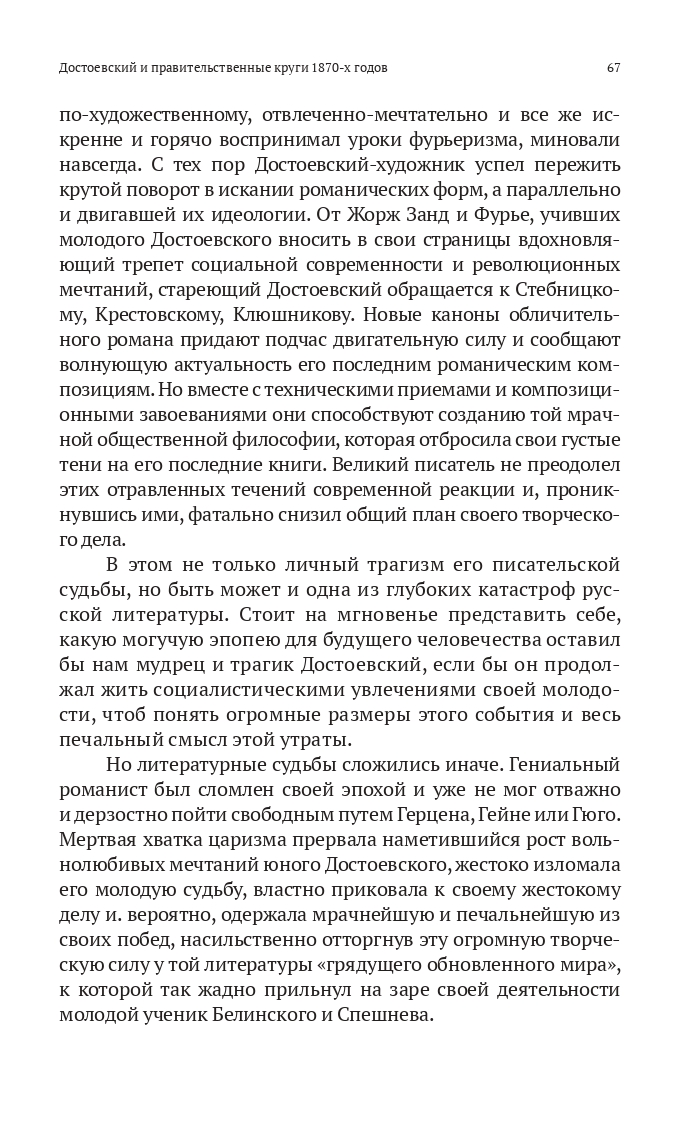 Достоевский и правительственные круги 1870-х годов

67

по-художественному, отвлеченно-мечтательно и все же искренне и горячо воспринимал уроки фурьеризма, миновали навсегда. С тех пор Достоевский-художник успел пережить крутой поворот в искании романических форм, а параллельно и двигавшей их идеологии. От Жорж Занд и Фурье, учивших молодого Достоевского вносить в свои страницы вдохновляющий трепет социальной современности и революционных мечтаний, стареющий Достоевский обращается к Стебницкому, Крестовскому, Клюшникову. Новые каноны обличительного романа придают подчас двигательную силу и сообщают волнующую актуальность его последним романическим композициям. Но вместе с техническими приемами и композиционными завоеваниями они способствуют созданию той мрачной общественной философии, которая отбросила свои густые тени на его последние книги. Великий писатель не преодолел этих отравленных течений современной реакции и, проникнувшись ими, фатально снизил общий план своего творческого дела.

В этом не только личный трагизм его писательской судьбы, но быть может и одна из глубоких катастроф русской литературы. Стоит на мгновенье представить себе, какую могучую эпопею для будущего человечества оставил бы нам мудрец и трагик Достоевский, если бы он продолжал жить социалистическими увлечениями своей молодости, чтоб понять огромные размеры этого события и весь печальный смысл этой утраты.

Но литературные судьбы сложились иначе. Гениальный романист был сломлен своей эпохой и уже не мог отважно и дерзостно пойти свободным путем Герцена, Гейне или Гюго. Мертвая хватка царизма прервала наметившийся рост вольнолюбивых мечтаний юного Достоевского, жестоко изломала его молодую судьбу, властно приковала к своему жестокому делу и. вероятно, одержала мрачнейшую и печальнейшую из своих побед, насильственно отторгнув эту огромную творческую силу у той литературы «грядущего обновленного мира», к которой так жадно прильнул на заре своей деятельности молодой ученик Белинского и Спешнева.